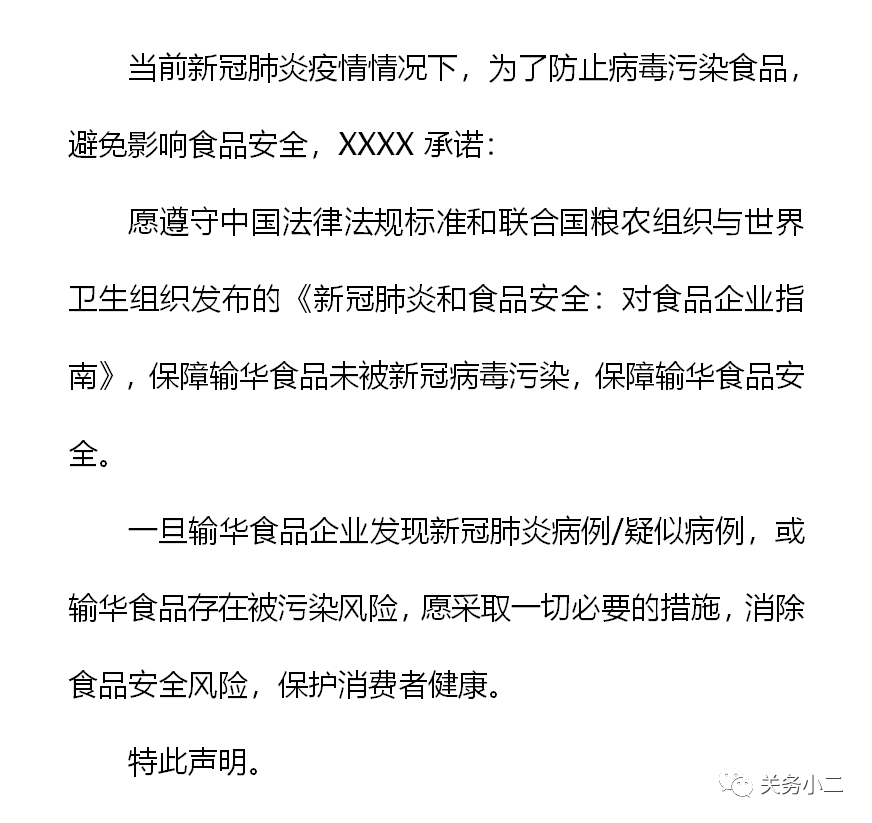 当前新冠肺炎疫情情况下，为了防止病毒污染食品，避免影响食品安全，XXXX 承诺：

愿遵守中国法律法规标准和联合国粮农组织与世界卫生组织发布的《新冠肺炎和食品安全：对食品企业指南》，保障输华食品未被新冠病毒污染，保障输华食品安全。

一旦输华食品企业发现新冠肺炎病例/疑似病例，或输华食品存在被污染风险，愿采取一切必要的措施，消除食品安全风险，保护消费者健康。

特此声明。

关务小二